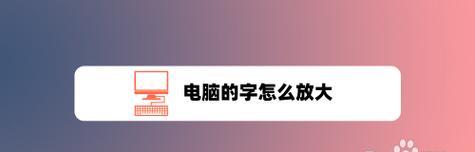 电脑的字怎么放大